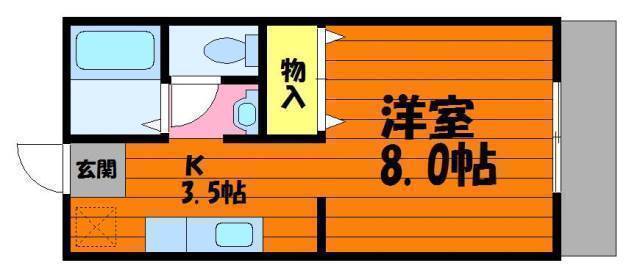 物入

洋室
8.0帖

玄関

K
3.5帖